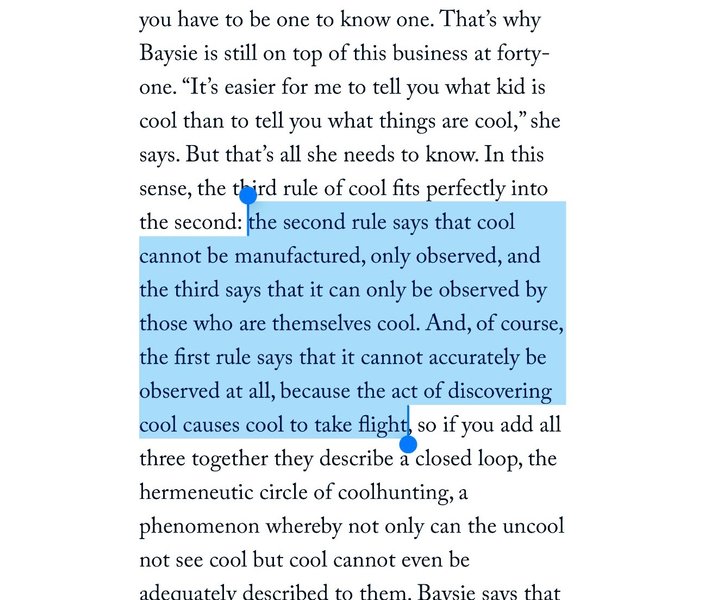 you have to be one to know one. That's why Baysie is still on top of this business at forty-one. "It's easier for me to tell you what kid is cool than to tell you what things are cool," she says. But that's all she needs to know. In this sense, the third rule of cool fits perfectly into the second: the second rule says that cool cannot be manufactured, only observed, and the third says that it can only be observed by those who are themselves cool. And, of course, the first rule says that it cannot accurately be observed at all, because the act of discovering cool causes cool to take flight, so if you add all three together they describe a closed loop, the hermeneutic circle of coolhunting, a phenomenon whereby not only can the uncool not see cool but cool cannot even be adequately described to them. Baysie says that